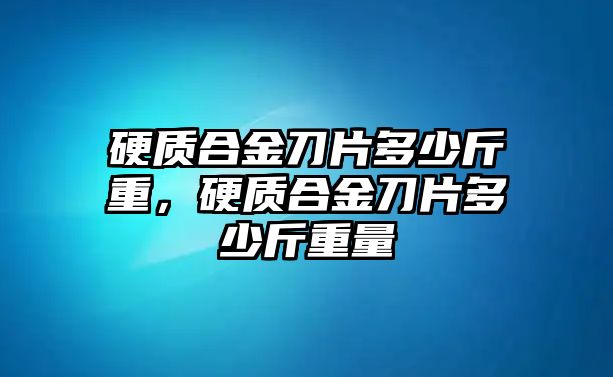 硬质合金刀片多少斤重，硬质合金刀片多少斤重量